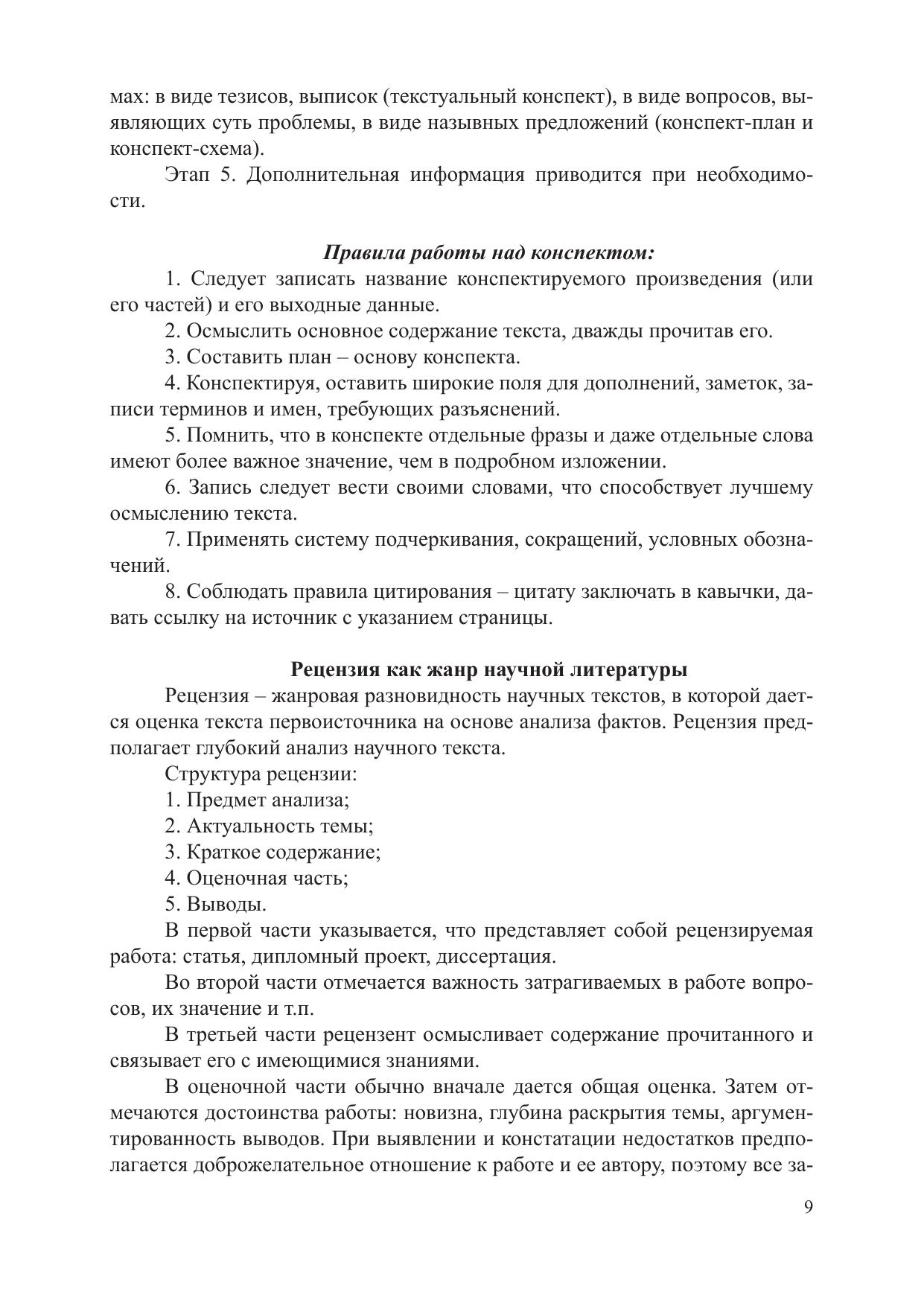 мах: в виде тезисов, выписок (текстуальный конспект), в виде вопросов, выявляющих суть проблемы, в виде назывных предложений (конспект-план и конспект-схема).

Этап 5. Дополнительная информация приводится при необходимости.

Правила работы над конспектом:

1. Следует записать название конспектируемого произведения (или его частей) и его выходные данные.

2. Осмыслить основное содержание текста, дважды прочитав его.

3. Составить план – основу конспекта.

4. Конспектируя, оставить широкие поля для дополнений, заметок, записи терминов и имен, требующих разъяснений.

5. Помнить, что в конспекте отдельные фразы и даже отдельные слова имеют более важное значение, чем в подробном изложении.

6. Запись следует вести своими словами, что способствует лучшему осмыслению текста.

7. Применять систему подчеркивания, сокращений, условных обозначений.

8. Соблюдать правила цитирования – цитату заключать в кавычки, давать ссылку на источник с указанием страницы.

Рецензия как жанр научной литературы

Рецензия – жанровая разновидность научных текстов, в которой дается оценка текста первоисточника на основе анализа фактов. Рецензия предполагает глубокий анализ научного текста.

Структура рецензии:

1. Предмет анализа;

2. Актуальность темы;

3. Краткое содержание;

4. Оценочная часть;

5. Выводы.

В первой части указывается, что представляет собой рецензируемая работа: статья, дипломный проект, диссертация.

Во второй части отмечается важность затрагиваемых в работе вопросов, их значение и т.п.

В третьей части рецензент осмысливает содержание прочитанного и связывает его с имеющимися знаниями.

В оценочной части обычно вначале дается общая оценка. Затем отмечаются достоинства работы: новизна, глубина раскрытия темы, аргументированность выводов. При выявлении и констатации недостатков предполагается доброжелательное отношение к работе и ее автору, поэтому все за-

9